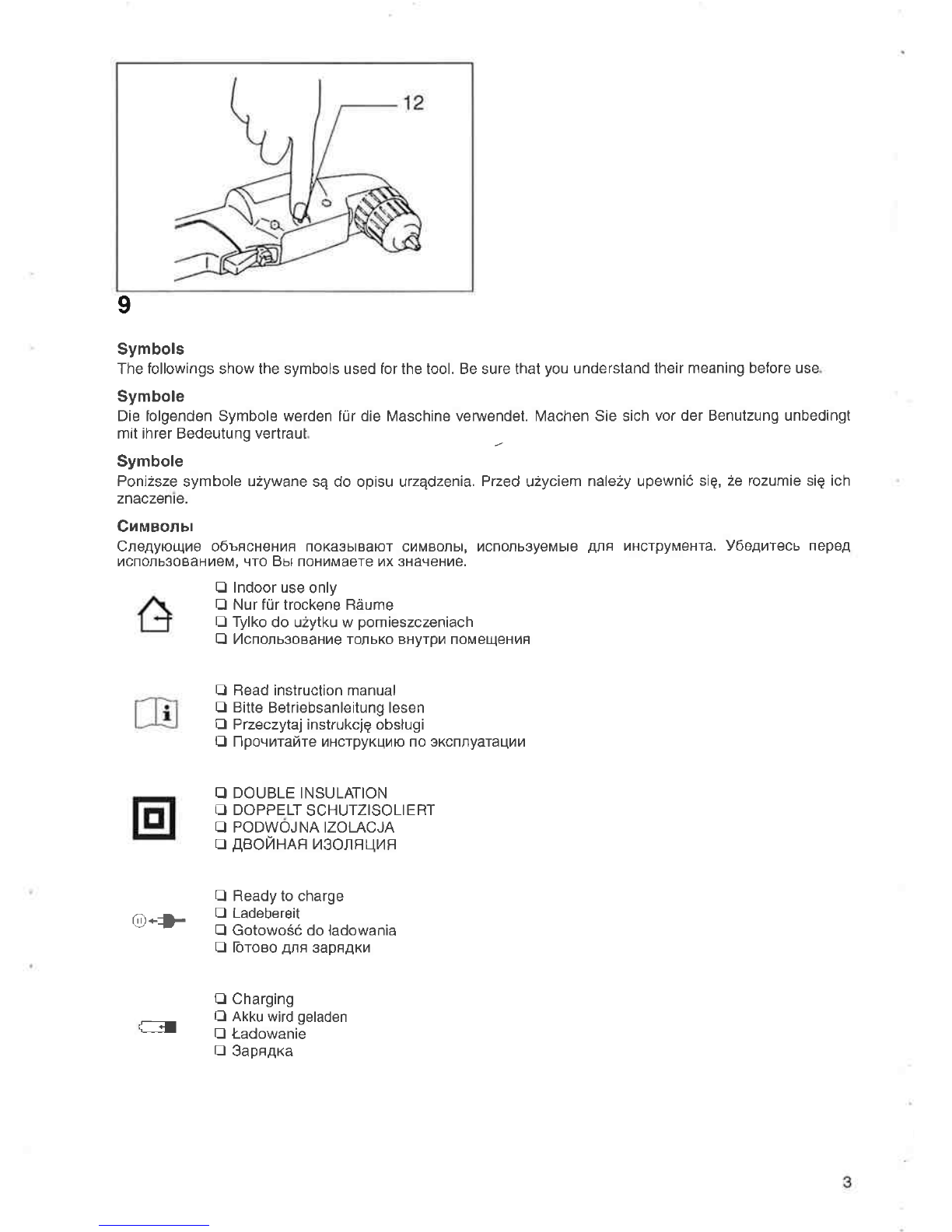 12

9

Symbols
The followings show the symbols used for the tool. Be sure that you understand their meaning before use.

Symbole
Die folgenden Symbole werden für die Maschine verwendet. Machen Sie sich vor der Benutzung unbedingt mit ihrer Bedeutung vertraut.

Symbole
Poniższe symbole używane są do opisu urządzenia. Przed użyciem należy upewnić się, że rozumie się ich znaczenie.

Символы
Следующие объяснения показывают символы, используемые для инструмента. Убедитесь перед использованием, что Вы понимаете их значение.

❑ Indoor use only
❑ Nur für trockene Räume
❑ Tylko do użytku w pomieszczeniach
❑ Использование только внутри помещения

❑ Read instruction manual
❑ Bitte Betriebsanleitung lesen
❑ Przeczytaj instrukcję obsługi
❑ Прочитайте инструкцию по эксплуатации

❑ DOUBLE INSULATION
❑ DOPPELT SCHUTZISOLIERT
❑ PODWÓJNA IZOLACJA
❑ ДВОЙНАЯ ИЗОЛЯЦИЯ

❑ Ready to charge
❑ Ladebereit
❑ Gotowość do ładowania
❑ Готово для зарядки

❑ Charging
❑ Akku wird geladen
❑ Ładowanie
❑ Зарядка

3